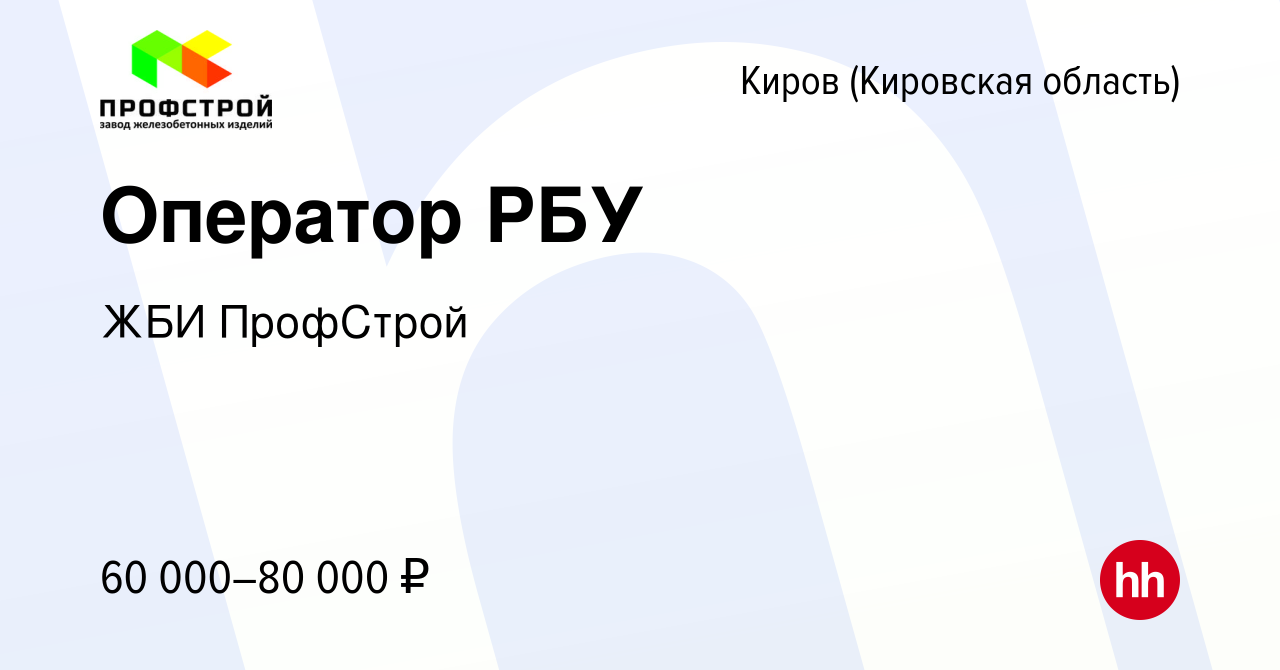 ПРОФСТРОЙ
завод железобетонных изделий

Киров (Кировская область)

Оператор РБУ

ЖБИ ПрофСтрой

60 000–80 000 ₽

hh